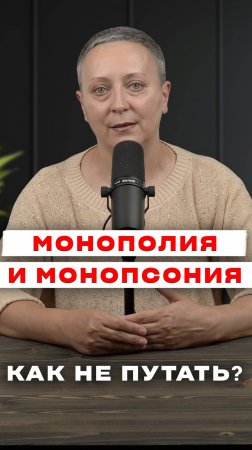 МОНОПОЛИЯ
И МОНОПСОНИЯ

КАК НЕ ПУТАТЬ?